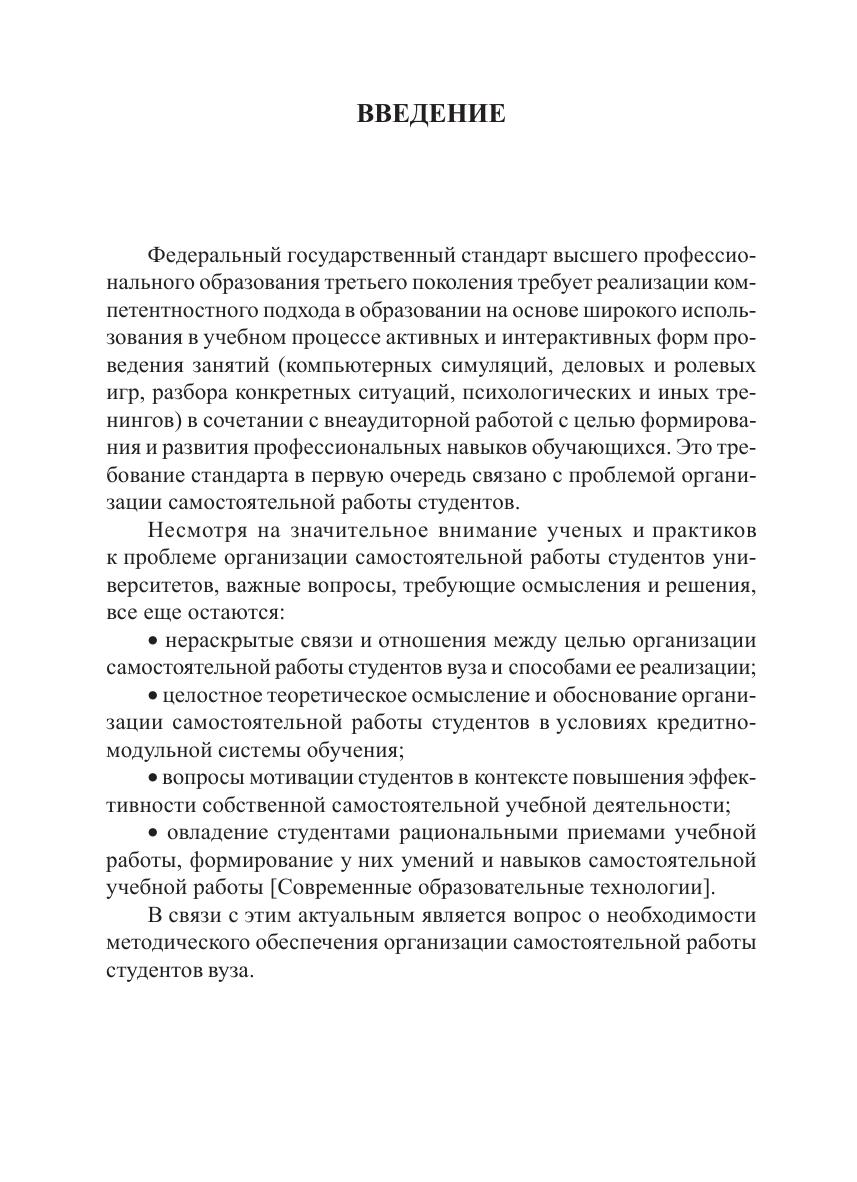 ВВЕДЕНИЕ

Федеральный государственный стандарт высшего профессионального образования третьего поколения требует реализации компетентностного подхода в образовании на основе широкого использования в учебном процессе активных и интерактивных форм проведения занятий (компьютерных симуляций, деловых и ролевых игр, разбора конкретных ситуаций, психологических и иных тренингов) в сочетании с внеаудиторной работой с целью формирования и развития профессиональных навыков обучающихся. Это требование стандарта в первую очередь связано с проблемой организации самостоятельной работы студентов.

Несмотря на значительное внимание ученых и практиков к проблеме организации самостоятельной работы студентов университетов, важные вопросы, требующие осмысления и решения, все еще остаются:

• нераскрытые связи и отношения между целью организации самостоятельной работы студентов вуза и способами ее реализации;

• целостное теоретическое осмысление и обоснование организации самостоятельной работы студентов в условиях кредитно-модульной системы обучения;

• вопросы мотивации студентов в контексте повышения эффективности собственной самостоятельной учебной деятельности;

• овладение студентами рациональными приемами учебной работы, формирование у них умений и навыков самостоятельной учебной работы [Современные образовательные технологии].

В связи с этим актуальным является вопрос о необходимости методического обеспечения организации самостоятельной работы студентов вуза.